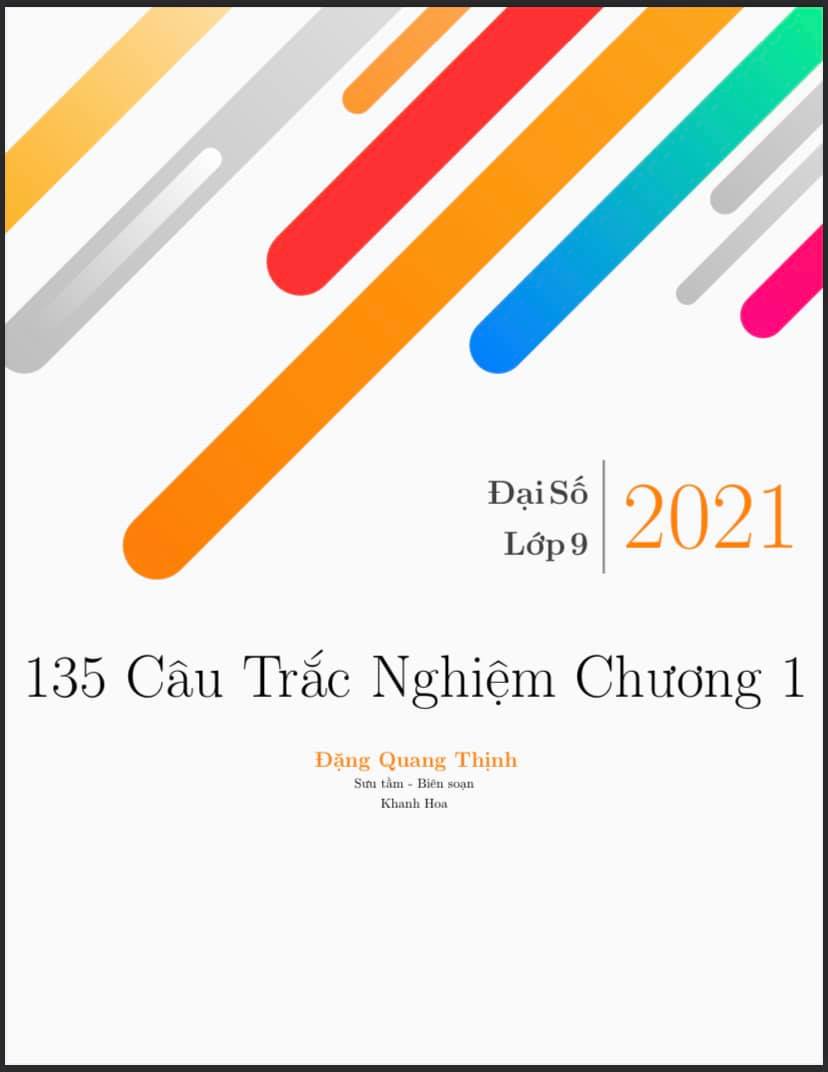 Đại Số
Lớp 9

2021

135 Câu Trắc Nghiệm Chương 1

Đặng Quang Thịnh
Sưu tầm - Biên soạn
Khanh Hoa